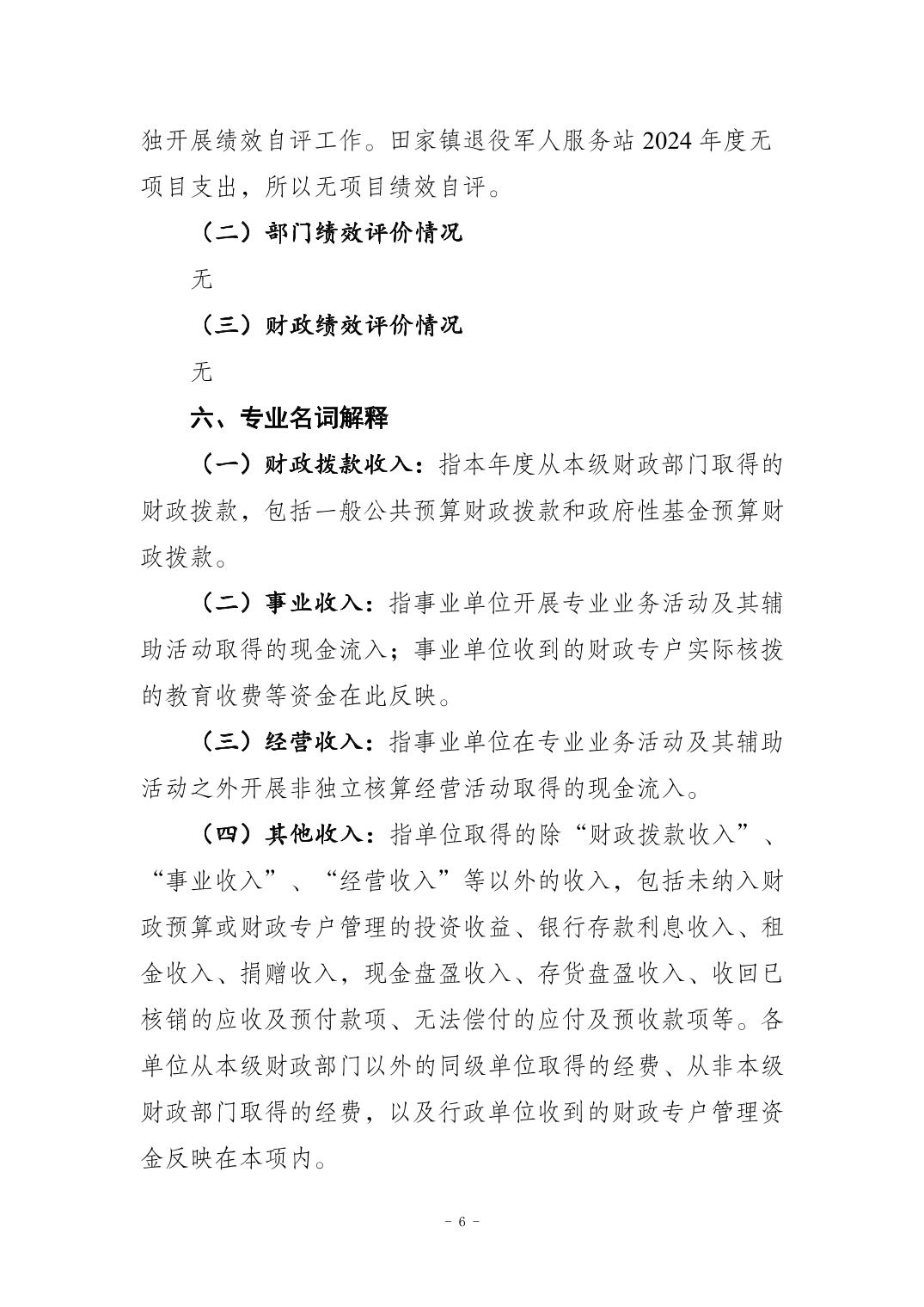 独开展绩效自评工作。田家镇退役军人服务站 2024 年度无项目支出，所以无项目绩效自评。

（二）部门绩效评价情况

无

（三）财政绩效评价情况

无

六、专业名词解释

（一）财政拨款收入：指本年度从本级财政部门取得的财政拨款，包括一般公共预算财政拨款和政府性基金预算财政拨款。

（二）事业收入：指事业单位开展专业业务活动及其辅助活动取得的现金流入；事业单位收到的财政专户实际核拨的教育收费等资金在此反映。

（三）经营收入：指事业单位在专业业务活动及其辅助活动之外开展非独立核算经营活动取得的现金流入。

（四）其他收入：指单位取得的除“财政拨款收入”、“事业收入”、“经营收入”等以外的收入，包括未纳入财政预算或财政专户管理的投资收益、银行存款利息收入、租金收入、捐赠收入，现金盘盈收入、存货盘盈收入、收回已核销的应收及预付款项、无法偿付的应付及预收款项等。各单位从本级财政部门以外的同级单位取得的经费、从非本级财政部门取得的经费，以及行政单位收到的财政专户管理资金反映在本项内。

－ 6 －